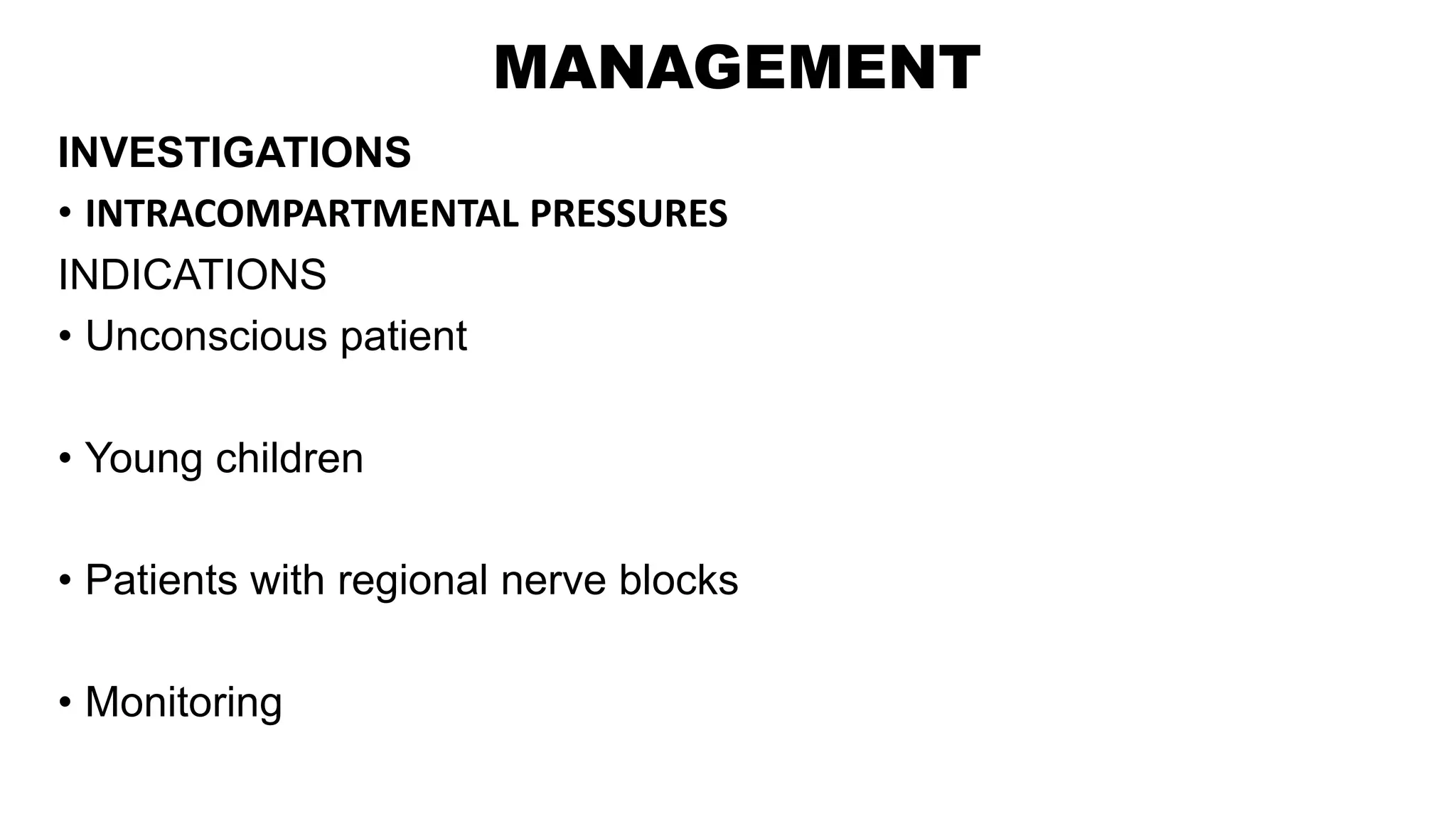 MANAGEMENT

INVESTIGATIONS

• INTRACOMPARTMENTAL PRESSURES

INDICATIONS

• Unconscious patient

• Young children

• Patients with regional nerve blocks

• Monitoring